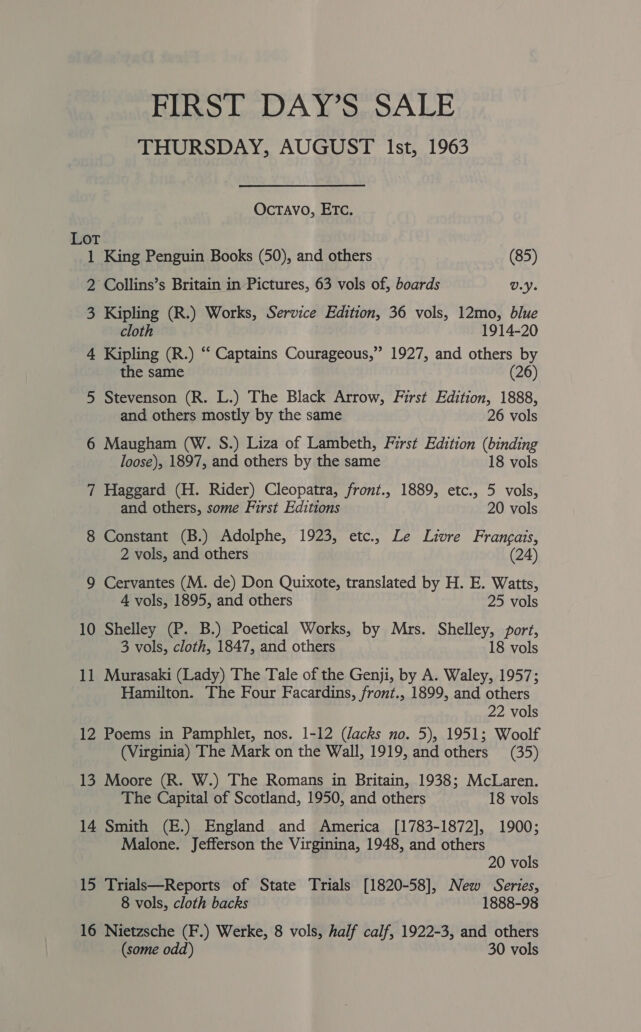 FIRST DAY'S SALE
THURSDAY, AUGUST 1st, 1963

OCTAVO, ETC.

LOT

1 King Penguin Books (50), and others (85)

2 Collins's Britain in Pictures, 63 vols of, boards v.y.

3 Kipling (R.) Works, Service Edition, 36 vols, 12mo, blue cloth 1914-20

4 Kipling (R.) "Captains Courageous," 1927, and others by the same (26)

5 Stevenson (R. L.) The Black Arrow, First Edition, 1888, and others mostly by the same 26 vols

6 Maugham (W. S.) Liza of Lambeth, First Edition (binding loose), 1897, and others by the same 18 vols

7 Haggard (H. Rider) Cleopatra, front., 1889, etc., 5 vols, and others, some First Editions 20 vols

8 Constant (B.) Adolphe, 1923, etc., Le Livre Français, 2 vols, and others (24)

9 Cervantes (M. de) Don Quixote, translated by H. E. Watts, 4 vols, 1895, and others 25 vols

10 Shelley (P. B.) Poetical Works, by Mrs. Shelley, port, 3 vols, cloth, 1847, and others 18 vols

11 Murasaki (Lady) The Tale of the Genji, by A. Waley, 1957; Hamilton. The Four Facardins, front., 1899, and others 22 vols

12 Poems in Pamphlet, nos. 1-12 (lacks no. 5), 1951; Woolf (Virginia) The Mark on the Wall, 1919, and others (35)

13 Moore (R. W.) The Romans in Britain, 1938; McLaren. The Capital of Scotland, 1950, and others 18 vols

14 Smith (E.) England and America [1783-1872], 1900; Malone. Jefferson the Virginina, 1948, and others 20 vols

15 Trials—Reports of State Trials [1820-58], New Series, 8 vols, cloth backs 1888-98

16 Nietzsche (F.) Werke, 8 vols, half calf, 1922-3, and others (some odd) 30 vols